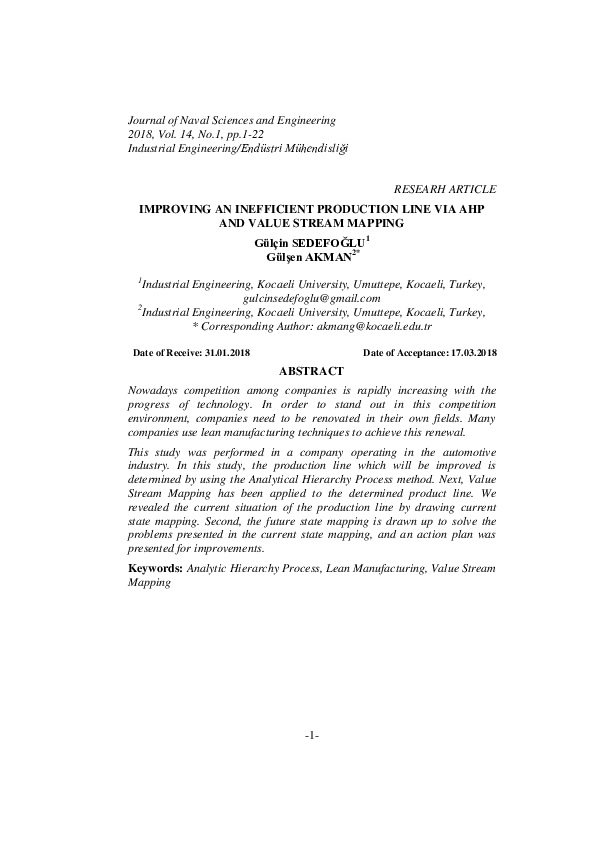 Journal of Naval Sciences and Engineering
2018, Vol. 14, No.1, pp.1-22
Industrial Engineering/Endüstri Mühendisliği

RESEARH ARTICLE

IMPROVING AN INEFFICIENT PRODUCTION LINE VIA AHP AND VALUE STREAM MAPPING

Gülçin SEDEFOĞLU$^{1}$
Gülşen AKMAN$^{2*}$

$^{1}$Industrial Engineering, Kocaeli University, Umuttepe, Kocaeli, Turkey, gulcinsedefoglu@gmail.com
$^{2}$Industrial Engineering, Kocaeli University, Umuttepe, Kocaeli, Turkey, * Corresponding Author: akmang@kocaeli.edu.tr

Date of Receive: 31.01.2018 Date of Acceptance: 17.03.2018

ABSTRACT

Nowadays competition among companies is rapidly increasing with the progress of technology. In order to stand out in this competition environment, companies need to be renovated in their own fields. Many companies use lean manufacturing techniques to achieve this renewal.

This study was performed in a company operating in the automotive industry. In this study, the production line which will be improved is determined by using the Analytical Hierarchy Process method. Next, Value Stream Mapping has been applied to the determined product line. We revealed the current situation of the production line by drawing current state mapping. Second, the future state mapping is drawn up to solve the problems presented in the current state mapping, and an action plan was presented for improvements.

Keywords: Analytic Hierarchy Process, Lean Manufacturing, Value Stream Mapping

-1-